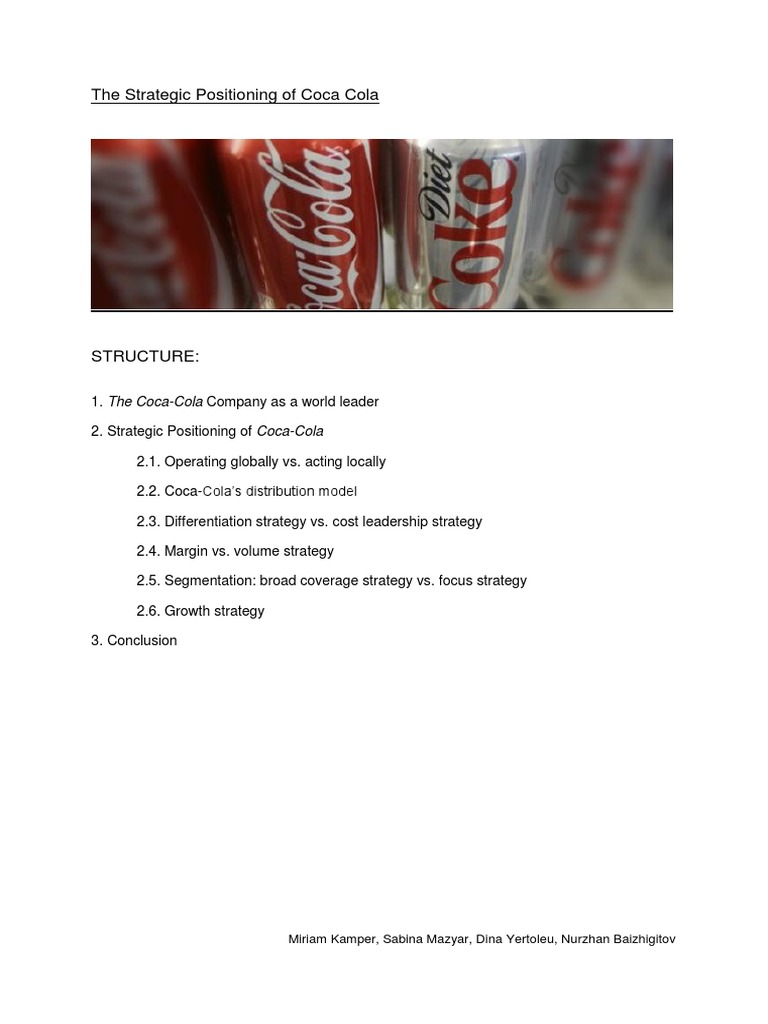 The Strategic Positioning of Coca Cola

Coca-Cola Diet Coke

STRUCTURE:

1. The Coca-Cola Company as a world leader

2. Strategic Positioning of Coca-Cola

2.1. Operating globally vs. acting locally

2.2. Coca-Cola's distribution model

2.3. Differentiation strategy vs. cost leadership strategy

2.4. Margin vs. volume strategy

2.5. Segmentation: broad coverage strategy vs. focus strategy

2.6. Growth strategy

3. Conclusion

Miriam Kamper, Sabina Mazyar, Dina Yertoleu, Nurzhan Baizhigitov